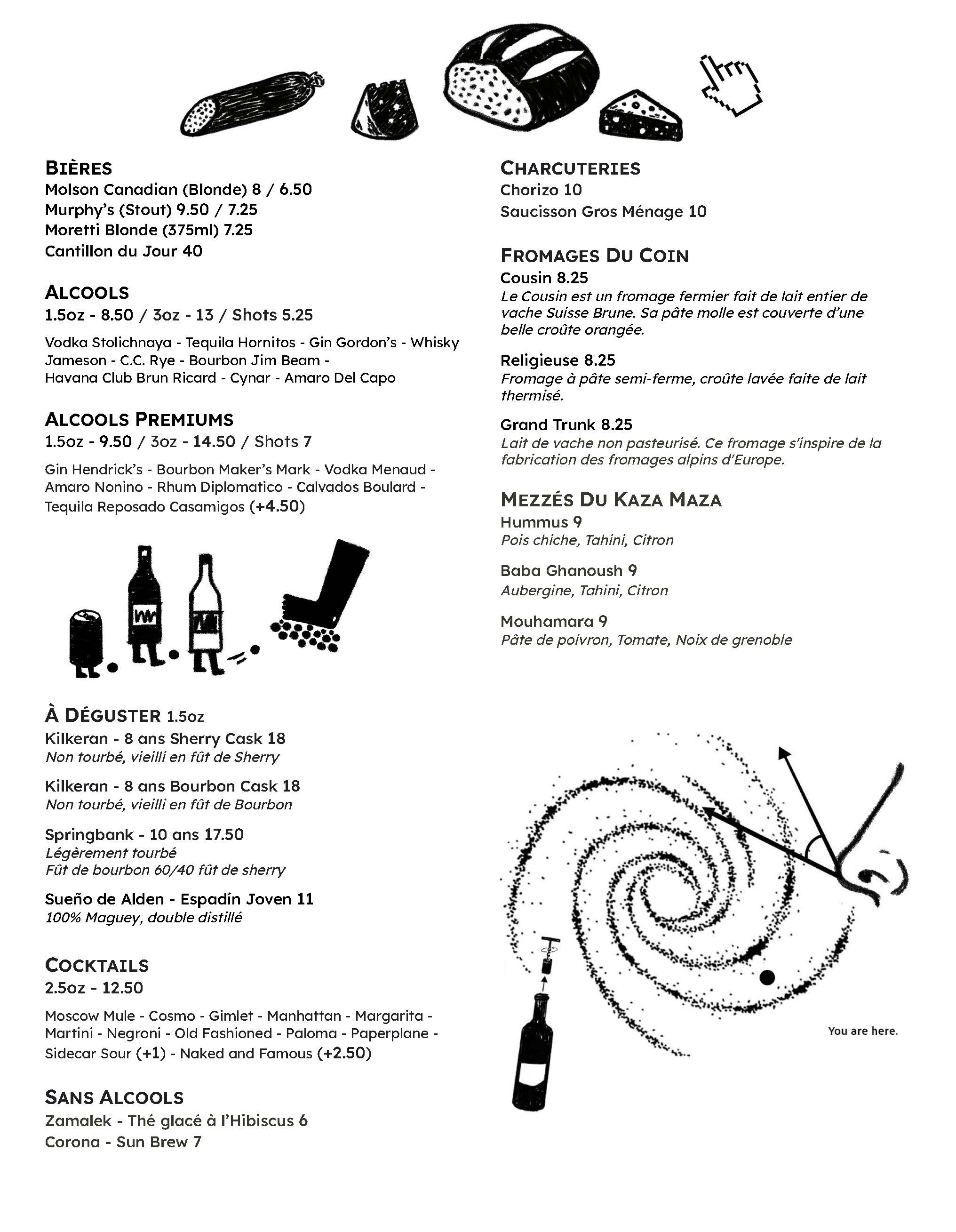 BIÈRES
Molson Canadian (Blonde) 8 / 6.50
Murphy's (Stout) 9.50 / 7.25
Moretti Blonde (375ml) 7.25
Cantillon du Jour 40

ALCOOLS
1.5oz - 8.50 / 3oz - 13 / Shots 5.25

Vodka Stolichnaya - Tequila Hornitos - Gin Gordon's - Whisky Jameson - C.C. Rye - Bourbon Jim Beam - Havana Club Brun Ricard - Cynar - Amaro Del Capo

ALCOOLS PREMIUMS
1.5oz - 9.50 / 3oz - 14.50 / Shots 7

Gin Hendrick's - Bourbon Maker's Mark - Vodka Menaud - Amaro Nonino - Rhum Diplomatico - Calvados Boulard - Tequila Reposado Casamigos (+4.50)

À DÉGUSTER 1.5oz
Kilkeran - 8 ans Sherry Cask 18
Non tourbé, vieilli en fût de Sherry

Kilkeran - 8 ans Bourbon Cask 18
Non tourbé, vieilli en fût de Bourbon

Springbank - 10 ans 17.50
Légèrement tourbé
Fût de bourbon 60/40 fût de sherry

Sueño de Alden - Espadín Joven 11
100% Maguey, double distillé

COCKTAILS
2.5oz - 12.50

Moscow Mule - Cosmo - Gimlet - Manhattan - Margarita - Martini - Negroni - Old Fashioned - Paloma - Paperplane - Sidecar Sour (+1) - Naked and Famous (+2.50)

SANS ALCOOLS
Zamalek - Thé glacé à l'Hibiscus 6
Corona - Sun Brew 7

CHARCUTERIES
Chorizo 10
Saucisson Gros Ménage 10

FROMAGES DU COIN
Cousin 8.25
Le Cousin est un fromage fermier fait de lait entier de vache Suisse Brune. Sa pâte molle est couverte d'une belle croûte orangée.

Religieuse 8.25
Fromage à pâte semi-ferme, croûte lavée faite de lait thermisé.

Grand Trunk 8.25
Lait de vache non pasteurisé. Ce fromage s'inspire de la fabrication des fromages alpins d'Europe.

MEZZÉS DU KAZA MAZA
Hummus 9
Pois chiche, Tahini, Citron

Baba Ghanoush 9
Aubergine, Tahini, Citron

Mouhamara 9
Pâte de poivron, Tomate, Noix de grenoble

You are here.